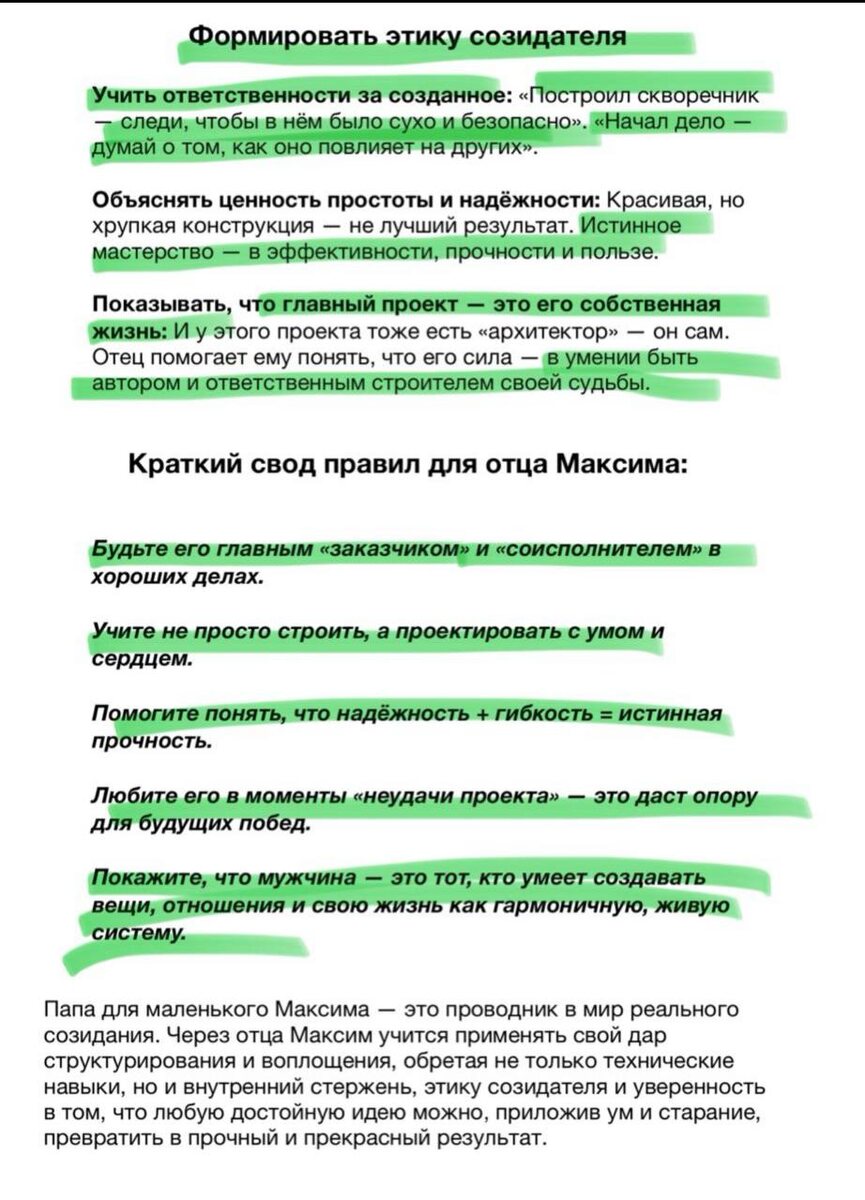 Формировать этику созидателя

Учить ответственности за созданное: «Построил скворечник — следи, чтобы в нём было сухо и безопасно». «Начал дело — думай о том, как оно повлияет на других».

Объяснять ценность простоты и надёжности: Красивая, но хрупкая конструкция — не лучший результат. Истинное мастерство — в эффективности, прочности и пользе.

Показывать, что главный проект — это его собственная жизнь: И у этого проекта тоже есть «архитектор» — он сам. Отец помогает ему понять, что его сила — в умении быть автором и ответственным строителем своей судьбы.

Краткий свод правил для отца Максима:

Будьте его главным «заказчиком» и «соисполнителем» в хороших делах.

Учите не просто строить, а проектировать с умом и сердцем.

Помогите понять, что надёжность + гибкость = истинная прочность.

Любите его в моменты «неудачи проекта» — это даст опору для будущих побед.

Покажите, что мужчина — это тот, кто умеет создавать вещи, отношения и свою жизнь как гармоничную, живую систему.

Папа для маленького Максима — это проводник в мир реального созидания. Через отца Максим учится применять свой дар структурирования и воплощения, обретая не только технические навыки, но и внутренний стержень, этику созидателя и уверенность в том, что любую достойную идею можно, приложив ум и старание, превратить в прочный и прекрасный результат.